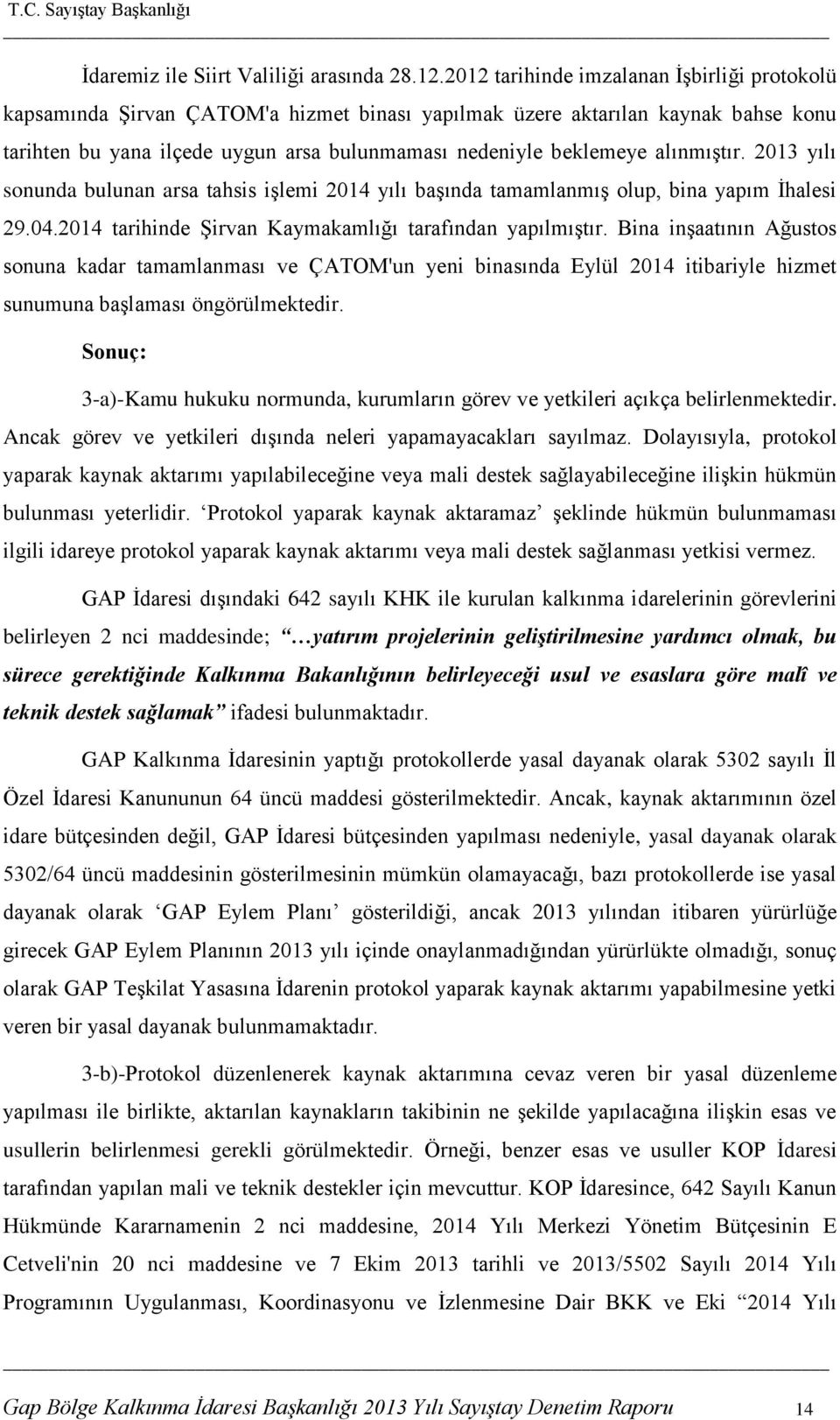 T.C. Sayıştay Başkanlığı

İdaremiz ile Siirt Valiliği arasında 28.12.2012 tarihinde imzalanan İşbirliği protokolü kapsamında Şirvan ÇATOM'a hizmet binası yapılmak üzere aktarılan kaynak bahse konu tarihten bu yana ilçede uygun arsa bulunmaması nedeniyle beklemeye alınmıştır. 2013 yılı sonunda bulunan arsa tahsis işlemi 2014 yılı başında tamamlanmış olup, bina yapım İhalesi 29.04.2014 tarihinde Şirvan Kaymakamlığı tarafından yapılmıştır. Bina inşaatının Ağustos sonuna kadar tamamlanması ve ÇATOM'un yeni binasında Eylül 2014 itibariyle hizmet sunumuna başlaması öngörülmektedir.

Sonuç:

3-a)-Kamu hukuku normunda, kurumların görev ve yetkileri açıkça belirlenmektedir. Ancak görev ve yetkileri dışında neleri yapamayacakları sayılmaz. Dolayısıyla, protokol yaparak kaynak aktarımı yapılabileceğine veya mali destek sağlayabileceğine ilişkin hükmün bulunması yeterlidir. 'Protokol yaparak kaynak aktaramaz' şeklinde hükmün bulunmaması ilgili idareye protokol yaparak kaynak aktarımı veya mali destek sağlanması yetkisi vermez.

GAP İdaresi dışındaki 642 sayılı KHK ile kurulan kalkınma idarelerinin görevlerini belirleyen 2 nci maddesinde; "…yatırım projelerinin geliştirilmesine yardımcı olmak, bu sürece gerektiğinde Kalkınma Bakanlığının belirleyeceği usul ve esaslara göre malî ve teknik destek sağlamak" ifadesi bulunmaktadır.

GAP Kalkınma İdaresinin yaptığı protokollerde yasal dayanak olarak 5302 sayılı İl Özel İdaresi Kanununun 64 üncü maddesi gösterilmektedir. Ancak, kaynak aktarımının özel idare bütçesinden değil, GAP İdaresi bütçesinden yapılması nedeniyle, yasal dayanak olarak 5302/64 üncü maddesinin gösterilmesinin mümkün olamayacağı, bazı protokollerde ise yasal dayanak olarak 'GAP Eylem Planı' gösterildiği, ancak 2013 yılından itibaren yürürlüğe girecek GAP Eylem Planının 2013 yılı içinde onaylanmadığından yürürlükte olmadığı, sonuç olarak GAP Teşkilat Yasasına İdarenin protokol yaparak kaynak aktarımı yapabilmesine yetki veren bir yasal dayanak bulunmamaktadır.

3-b)-Protokol düzenlenerek kaynak aktarımına cevaz veren bir yasal düzenleme yapılması ile birlikte, aktarılan kaynakların takibinin ne şekilde yapılacağına ilişkin esas ve usullerin belirlenmesi gerekli görülmektedir. Örneği, benzer esas ve usuller KOP İdaresi tarafından yapılan mali ve teknik destekler için mevcuttur. KOP İdaresince, 642 Sayılı Kanun Hükmünde Kararnamenin 2 nci maddesine, 2014 Yılı Merkezi Yönetim Bütçesinin E Cetveli'nin 20 nci maddesine ve 7 Ekim 2013 tarihli ve 2013/5502 Sayılı 2014 Yılı Programının Uygulanması, Koordinasyonu ve İzlenmesine Dair BKK ve Eki "2014 Yılı

Gap Bölge Kalkınma İdaresi Başkanlığı 2013 Yılı Sayıştay Denetim Raporu 14